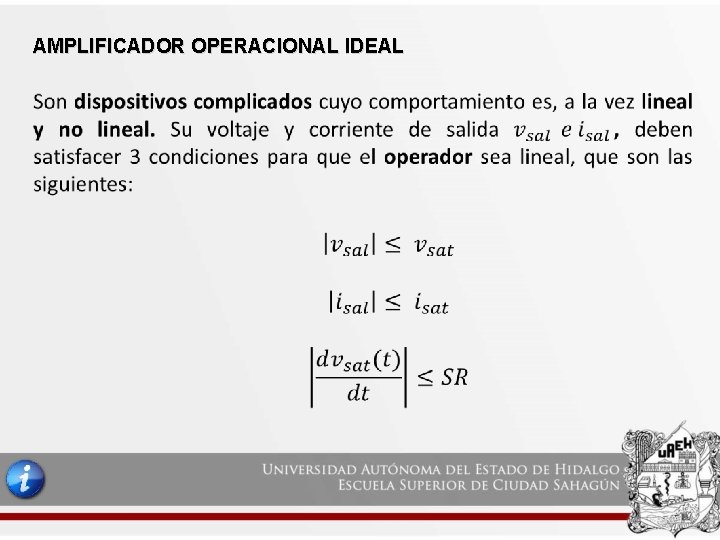 AMPLIFICADOR OPERACIONAL IDEAL

Son dispositivos complicados cuyo comportamiento es, a la vez lineal y no lineal. Su voltaje y corriente de salida $v_{sal}$ e $i_{sal}$, deben satisfacer 3 condiciones para que el operador sea lineal, que son las siguientes:

$|v_{sal}| \leq v_{sat}$

$|i_{sal}| \leq i_{sat}$

$\left|\frac{dv_{sat}(t)}{dt}\right| \leq SR$

UNIVERSIDAD AUTÓNOMA DEL ESTADO DE HIDALGO
ESCUELA SUPERIOR DE CIUDAD SAHAGÚN

UAEH